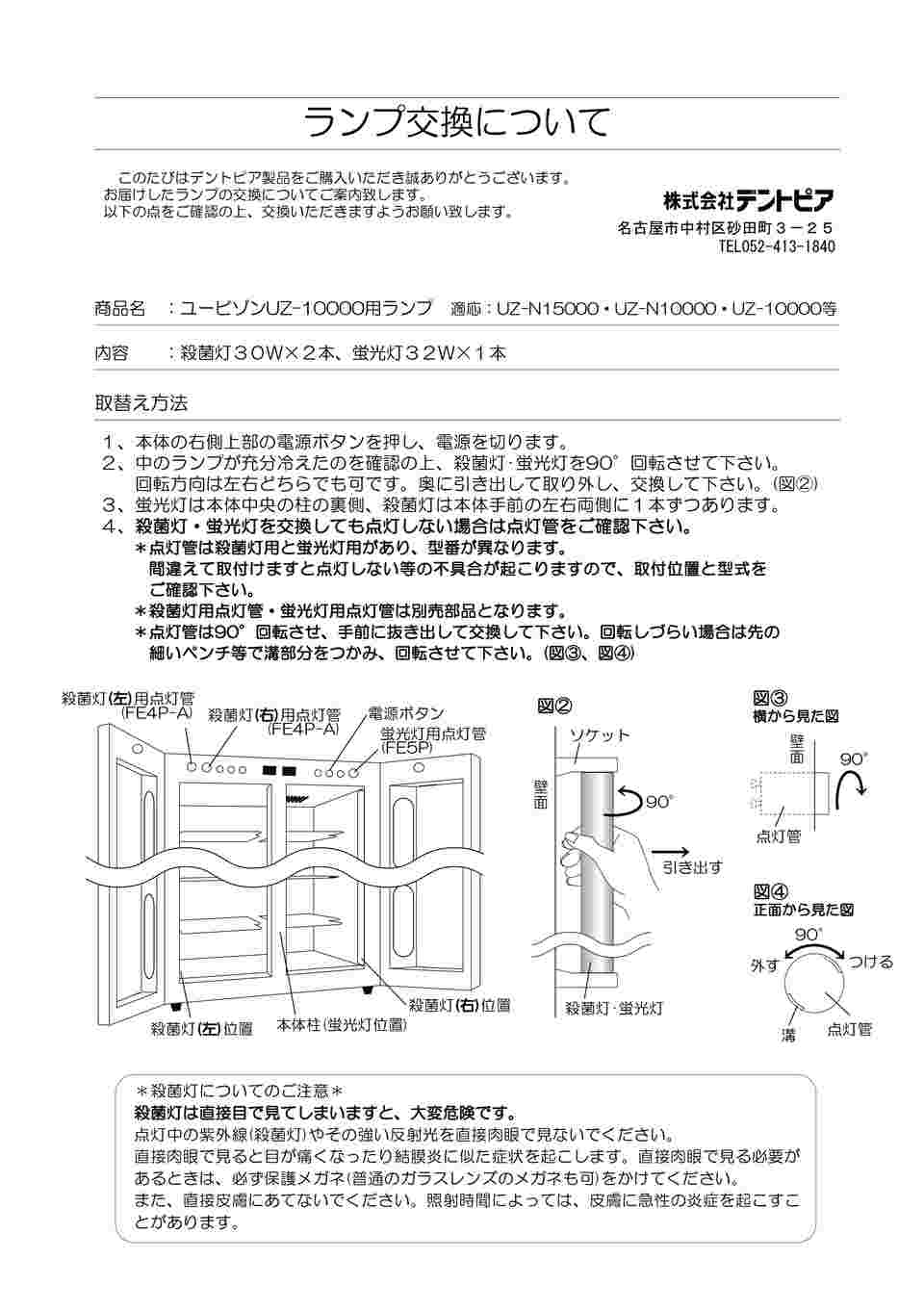 ランプ交換について

このたびはデントピア製品をご購入いただき誠ありがとうございます。
お届けしたランプの交換についてご案内致します。
以下の点をご確認の上、交換いただきますようお願い致します。

株式会社デントピア
名古屋市中村区砂田町３－２５
TEL052-413-1840

商品名　：ユービゾンUZ-10000用ランプ　適応：UZ-N15000・UZ-N10000・UZ-10000等

内容　：殺菌灯３０W×２本、蛍光灯３２W×１本

取替え方法

１、本体の右側上部の電源ボタンを押し、電源を切ります。
２、中のランプが充分冷えたのを確認の上、殺菌灯･蛍光灯を90°回転させて下さい。
回転方向は左右どちらでも可です。奥に引き出して取り外し、交換して下さい。(図②)
３、蛍光灯は本体中央の柱の裏側、殺菌灯は本体手前の左右両側に１本ずつあります。
４、殺菌灯・蛍光灯を交換しても点灯しない場合は点灯管をご確認下さい。
＊点灯管は殺菌灯用と蛍光灯用があり、型番が異なります。
間違えて取付けますと点灯しない等の不具合が起こりますので、取付位置と型式をご確認下さい。
＊殺菌灯用点灯管・蛍光灯用点灯管は別売部品となります。
＊点灯管は90°回転させ、手前に抜き出して交換して下さい。回転しづらい場合は先の細いペンチ等で溝部分をつかみ、回転させて下さい。(図③、図④)

殺菌灯(左)用点灯管
(FE4P-A)
殺菌灯(右)用点灯管
(FE4P-A)
電源ボタン
蛍光灯用点灯管
(FE5P)
殺菌灯(左)位置
本体柱(蛍光灯位置)
殺菌灯(右)位置

図②
ソケット
壁面
90°
引き出す
殺菌灯･蛍光灯

図③
横から見た図
壁面
90°
点灯管

図④
正面から見た図
90°
外す
つける
溝
点灯管

＊殺菌灯についてのご注意＊
殺菌灯は直接目で見てしまいますと、大変危険です。
点灯中の紫外線(殺菌灯)やその強い反射光を直接肉眼で見ないでください。
直接肉眼で見ると目が痛くなったり結膜炎に似た症状を起こします。直接肉眼で見る必要があるときは、必ず保護メガネ(普通のガラスレンズのメガネも可)をかけてください。
また、直接皮膚にあてないでください。照射時間によっては、皮膚に急性の炎症を起こすことがあります。